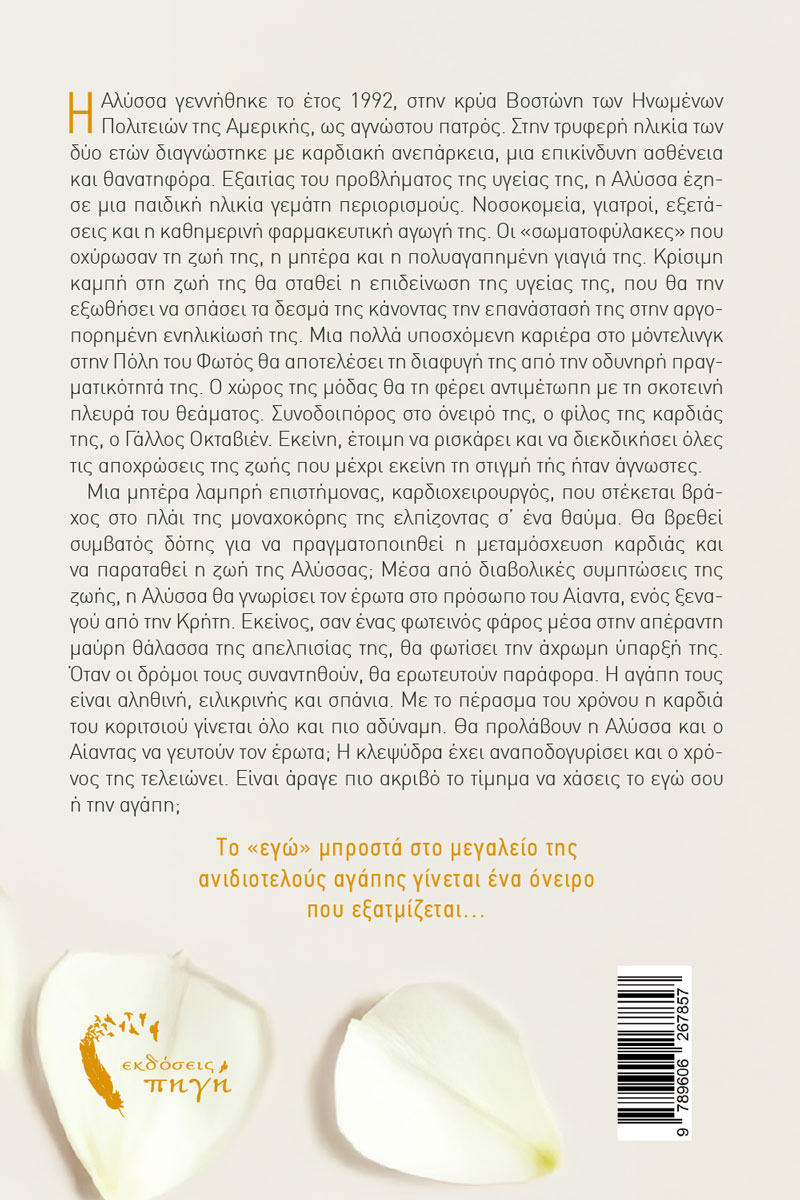 Η Αλύσσα γεννήθηκε το έτος 1992, στην κρύα Βοστώνη των Ηνωμένων Πολιτειών της Αμερικής, ως αγνώστου πατρός. Στην τρυφερή ηλικία των δύο ετών διαγνώστηκε με καρδιακή ανεπάρκεια, μια επικίνδυνη ασθένεια και θανατηφόρα. Εξαιτίας του προβλήματος της υγείας της, η Αλύσσα έζησε μια παιδική ηλικία γεμάτη περιορισμούς. Νοσοκομεία, γιατροί, εξετάσεις και η καθημερινή φαρμακευτική αγωγή της. Οι «σωματοφύλακες» που οχύρωσαν τη ζωή της, η μητέρα και η πολυαγαπημένη γιαγιά της. Κρίσιμη καμπή στη ζωή της θα σταθεί η επιδείνωση της υγείας της, που θα την εξωθήσει να σπάσει τα δεσμά της κάνοντας την επανάστασή της στην αργοπορημένη ενηλικίωσή της. Μια πολλά υποσχόμενη καριέρα στο μόντελινγκ στην Πόλη του Φωτός θα αποτελέσει τη διαφυγή της από την οδυνηρή πραγματικότητά της. Ο χώρος της μόδας θα τη φέρει αντιμέτωπη με τη σκοτεινή πλευρά του θεάματος. Συνοδοιπόρος στο όνειρό της, ο φίλος της καρδιάς της, ο Γάλλος Οκταβιέν. Εκείνη, έτοιμη να ρισκάρει και να διεκδικήσει όλες τις αποχρώσεις της ζωής που μέχρι εκείνη τη στιγμή τής ήταν άγνωστες.

Μια μητέρα λαμπρή επιστήμονας, καρδιοχειρουργός, που στέκεται βράχος στο πλάι της μοναχοκόρης της ελπίζοντας σ' ένα θαύμα. Θα βρεθεί συμβατός δότης για να πραγματοποιηθεί η μεταμόσχευση καρδιάς και να παραταθεί η ζωή της Αλύσσας; Μέσα από διαβολικές συμπτώσεις της ζωής, η Αλύσσα θα γνωρίσει τον έρωτα στο πρόσωπο του Αίαντα, ενός ξεναγού από την Κρήτη. Εκείνος, σαν ένας φωτεινός φάρος μέσα στην απέραντη μαύρη θάλασσα της απελπισίας της, θα φωτίσει την άχρωμη ύπαρξή της. Όταν οι δρόμοι τους συναντηθούν, θα ερωτευτούν παράφορα. Η αγάπη τους είναι αληθινή, ειλικρινής και σπάνια. Με το πέρασμα του χρόνου η καρδιά του κοριτσιού γίνεται όλο και πιο αδύναμη. Θα προλάβουν η Αλύσσα και ο Αίαντας να γευτούν τον έρωτα; Η κλεψύδρα έχει αναποδογυρίσει και ο χρόνος της τελειώνει. Είναι άραγε πιο ακριβό το τίμημα να χάσεις το εγώ σου ή την αγάπη;

Το «εγώ» μπροστά στο μεγαλείο της ανιδιοτελούς αγάπης γίνεται ένα όνειρο που εξατμίζεται…

εκδόσεις πηγή

9 789606 267857